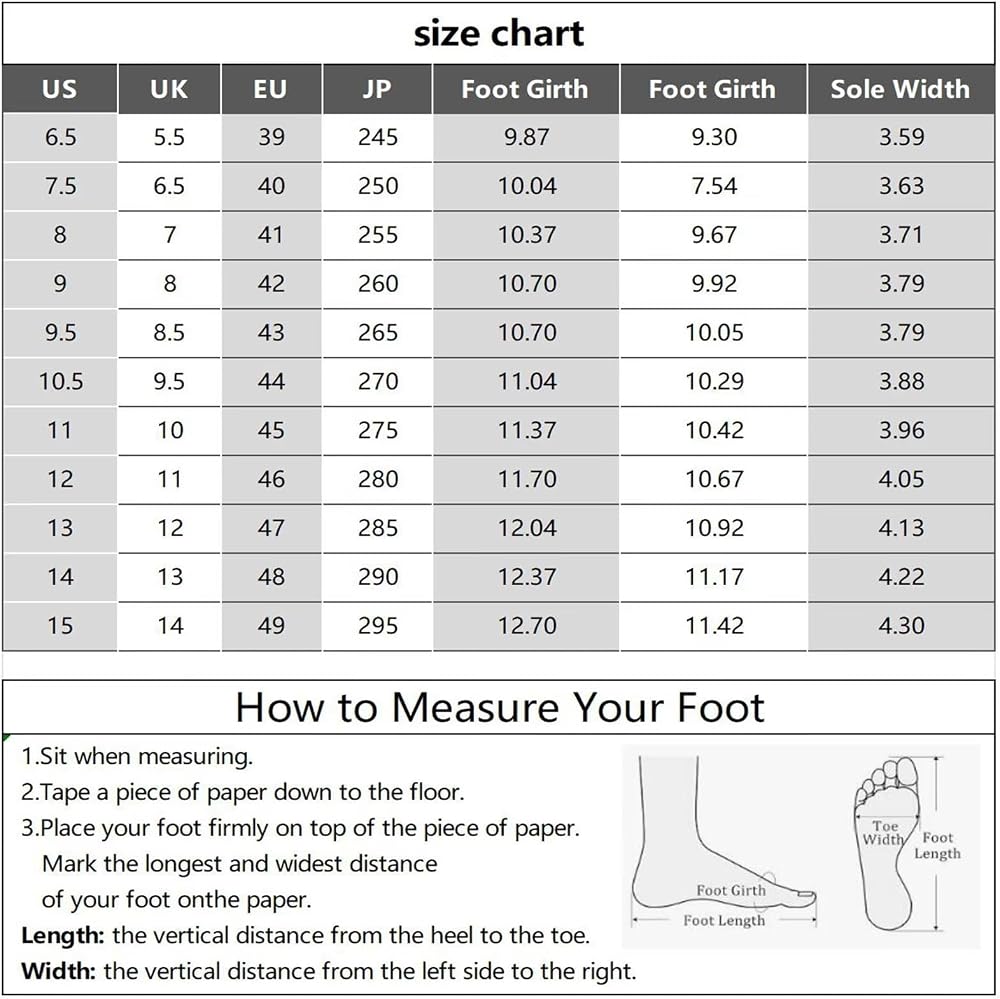 size chart

| US | UK | EU | JP | Foot Girth | Foot Girth | Sole Width |
|---|---|---|---|---|---|---|
| 6.5 | 5.5 | 39 | 245 | 9.87 | 9.30 | 3.59 |
| 7.5 | 6.5 | 40 | 250 | 10.04 | 7.54 | 3.63 |
| 8 | 7 | 41 | 255 | 10.37 | 9.67 | 3.71 |
| 9 | 8 | 42 | 260 | 10.70 | 9.92 | 3.79 |
| 9.5 | 8.5 | 43 | 265 | 10.70 | 10.05 | 3.79 |
| 10.5 | 9.5 | 44 | 270 | 11.04 | 10.29 | 3.88 |
| 11 | 10 | 45 | 275 | 11.37 | 10.42 | 3.96 |
| 12 | 11 | 46 | 280 | 11.70 | 10.67 | 4.05 |
| 13 | 12 | 47 | 285 | 12.04 | 10.92 | 4.13 |
| 14 | 13 | 48 | 290 | 12.37 | 11.17 | 4.22 |
| 15 | 14 | 49 | 295 | 12.70 | 11.42 | 4.30 |

How to Measure Your Foot

1.Sit when measuring.
2.Tape a piece of paper down to the floor.
3.Place your foot firmly on top of the piece of paper. Mark the longest and widest distance of your foot onthe paper.
Length: the vertical distance from the heel to the toe.
Width: the vertical distance from the left side to the right.

Foot Girth
Foot Length
Toe Width
Foot Length